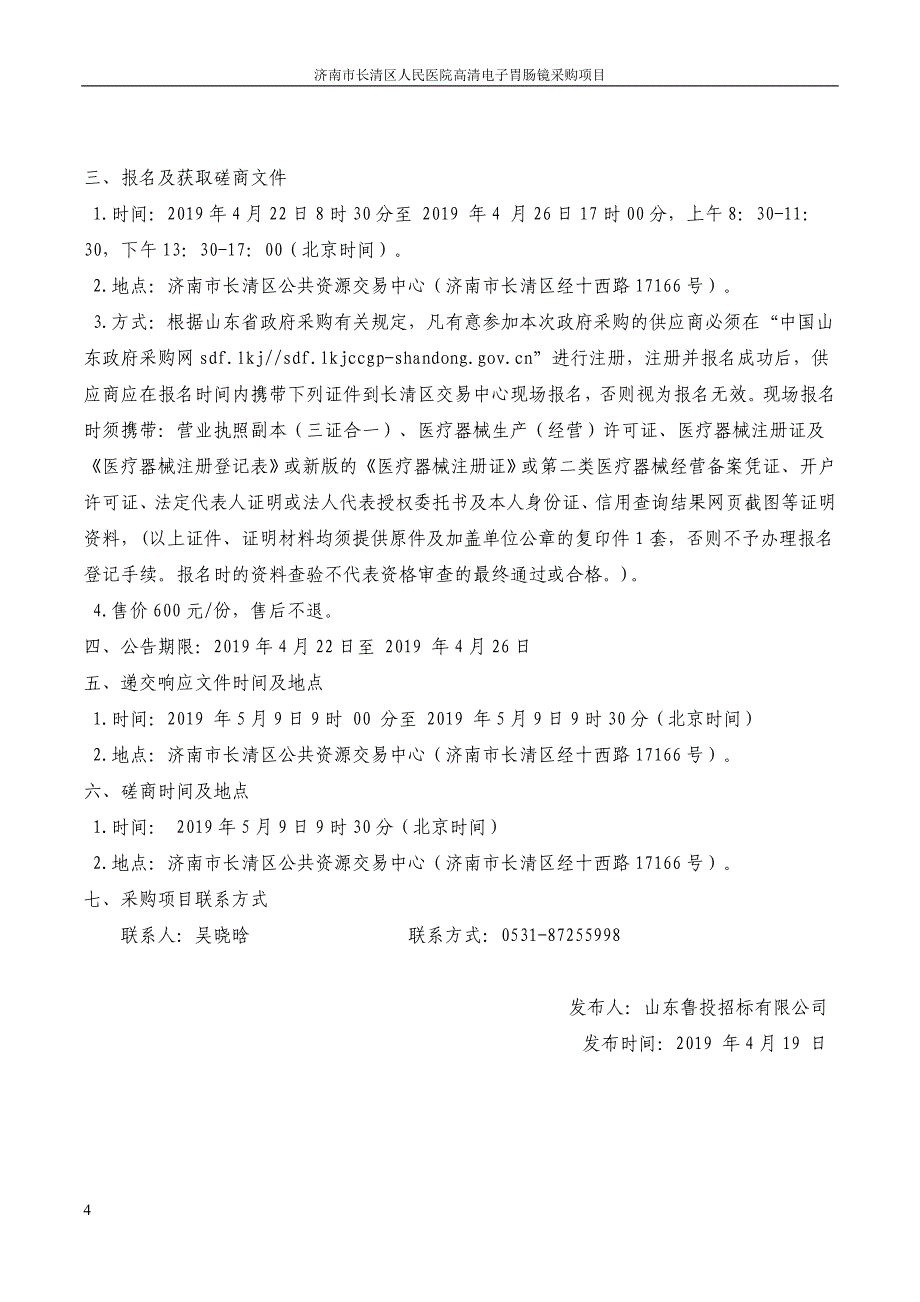 济南市长清区人民医院高清电子胃肠镜采购项目

三、报名及获取磋商文件

1.时间：2019 年 4 月 22 日 8 时 30 分至 2019 年 4 月 26 日 17 时 00 分，上午 8：30-11：30，下午 13：30-17：00（北京时间）。

2.地点：济南市长清区公共资源交易中心（济南市长清区经十西路 17166 号）。

3.方式：根据山东省政府采购有关规定，凡有意参加本次政府采购的供应商必须在“中国山东政府采购网 sdf.lkj//sdf.lkjccgp-shandong.gov.cn”进行注册，注册并报名成功后，供应商应在报名时间内携带下列证件到长清区交易中心现场报名，否则视为报名无效。现场报名时须携带：营业执照副本（三证合一）、医疗器械生产（经营）许可证、医疗器械注册证及《医疗器械注册登记表》或新版的《医疗器械注册证》或第二类医疗器械经营备案凭证、开户许可证、法定代表人证明或法人代表授权委托书及本人身份证、信用查询结果网页截图等证明资料，(以上证件、证明材料均须提供原件及加盖单位公章的复印件 1 套，否则不予办理报名登记手续。报名时的资料查验不代表资格审查的最终通过或合格。)。

4.售价 600 元/份，售后不退。

四、公告期限：2019 年 4 月 22 日至 2019 年 4 月 26 日

五、递交响应文件时间及地点

1.时间：2019 年 5 月 9 日 9 时 00 分至 2019 年 5 月 9 日 9 时 30 分（北京时间）

2.地点：济南市长清区公共资源交易中心（济南市长清区经十西路 17166 号）。

六、磋商时间及地点

1.时间： 2019 年 5 月 9 日 9 时 30 分（北京时间）

2.地点：济南市长清区公共资源交易中心（济南市长清区经十西路 17166 号）。

七、采购项目联系方式

联系人：吴晓晗 联系方式：0531-87255998

发布人：山东鲁投招标有限公司

发布时间：2019 年 4 月 19 日

4